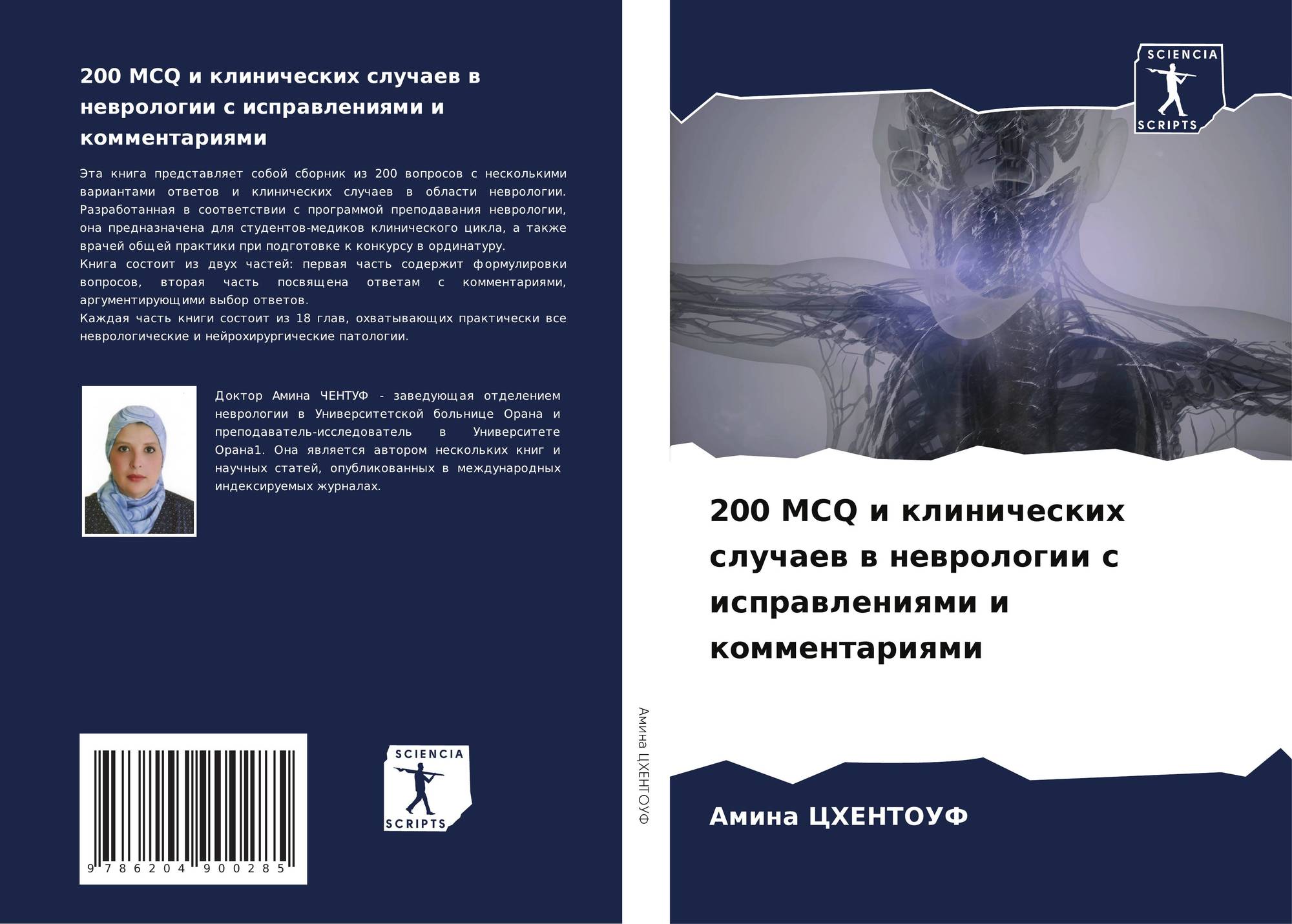 200 MCQ и клинических случаев в неврологии с исправлениями и комментариями

Эта книга представляет собой сборник из 200 вопросов с несколькими вариантами ответов и клинических случаев в области неврологии. Разработанная в соответствии с программой преподавания неврологии, она предназначена для студентов-медиков клинического цикла, а также врачей общей практики при подготовке к конкурсу в ординатуру.

Книга состоит из двух частей: первая часть содержит формулировки вопросов, вторая часть посвящена ответам с комментариями, аргументирующими выбор ответов.

Каждая часть книги состоит из 18 глав, охватывающих практически все неврологические и нейрохирургические патологии.

Доктор Амина ЧЕНТУФ - заведующая отделением неврологии в Университетской больнице Орана и преподаватель-исследователь в Университете Орана1. Она является автором нескольких книг и научных статей, опубликованных в международных индексируемых журналах.

9 786204 900285

SCIENCIA
SCRIPTS

Амина ЦХЕНТОУФ

SCIENCIA
SCRIPTS

200 MCQ и клинических случаев в неврологии с исправлениями и комментариями

Амина ЦХЕНТОУФ